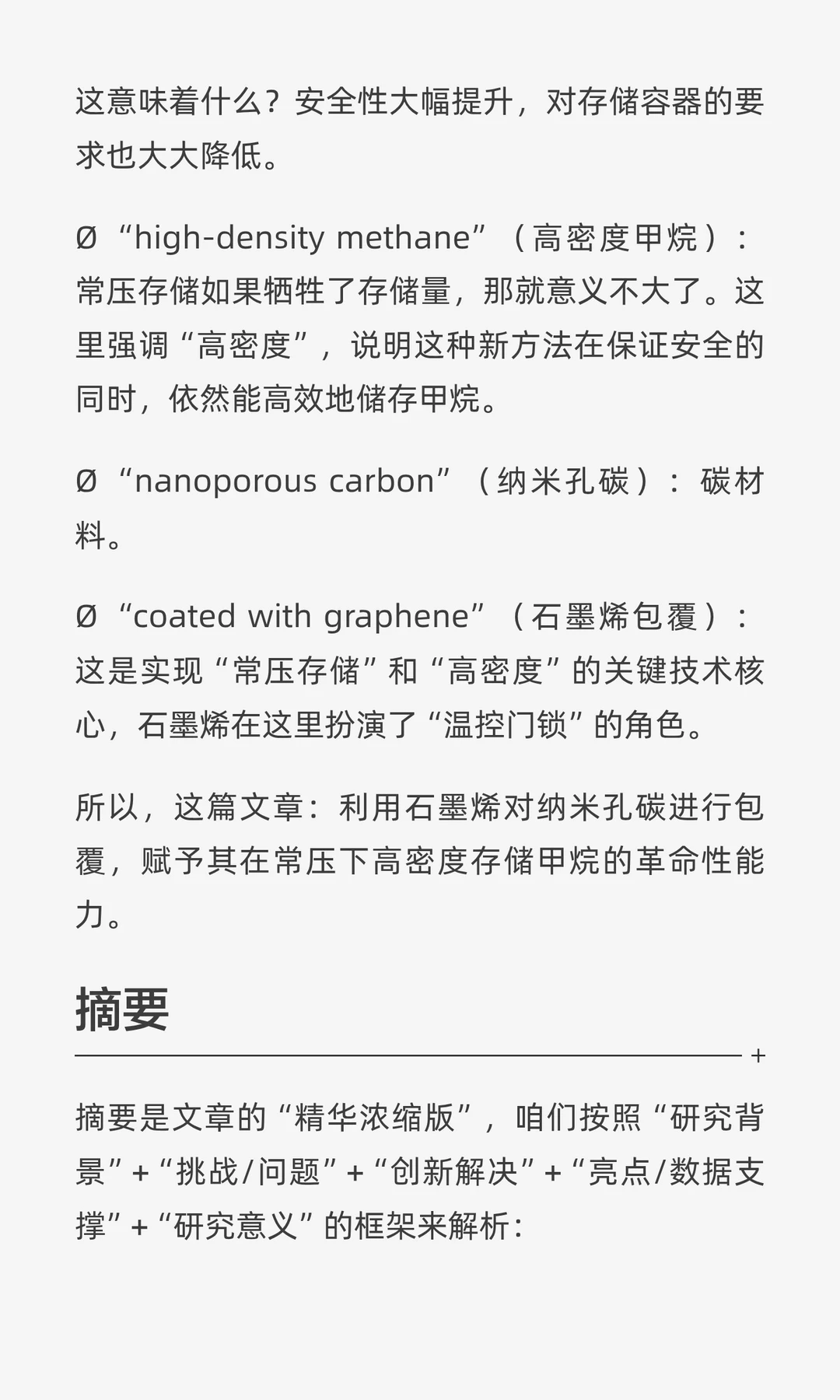 这意味着什么？安全性大幅提升，对存储容器的要求也大大降低。

Ø “high-density methane”（高密度甲烷）：常压存储如果牺牲了存储量，那就意义不大了。这里强调“高密度”，说明这种新方法在保证安全的同时，依然能高效地储存甲烷。

Ø “nanoporous carbon”（纳米孔碳）：碳材料。

Ø “coated with graphene”（石墨烯包覆）：这是实现“常压存储”和“高密度”的关键技术核心，石墨烯在这里扮演了“温控门锁”的角色。

所以，这篇文章：利用石墨烯对纳米孔碳进行包覆，赋予其在常压下高密度存储甲烷的革命性能力。

摘要

+

摘要是文章的“精华浓缩版”，咱们按照“研究背景”+“挑战/问题”+“创新解决”+“亮点/数据支撑”+“研究意义”的框架来解析：